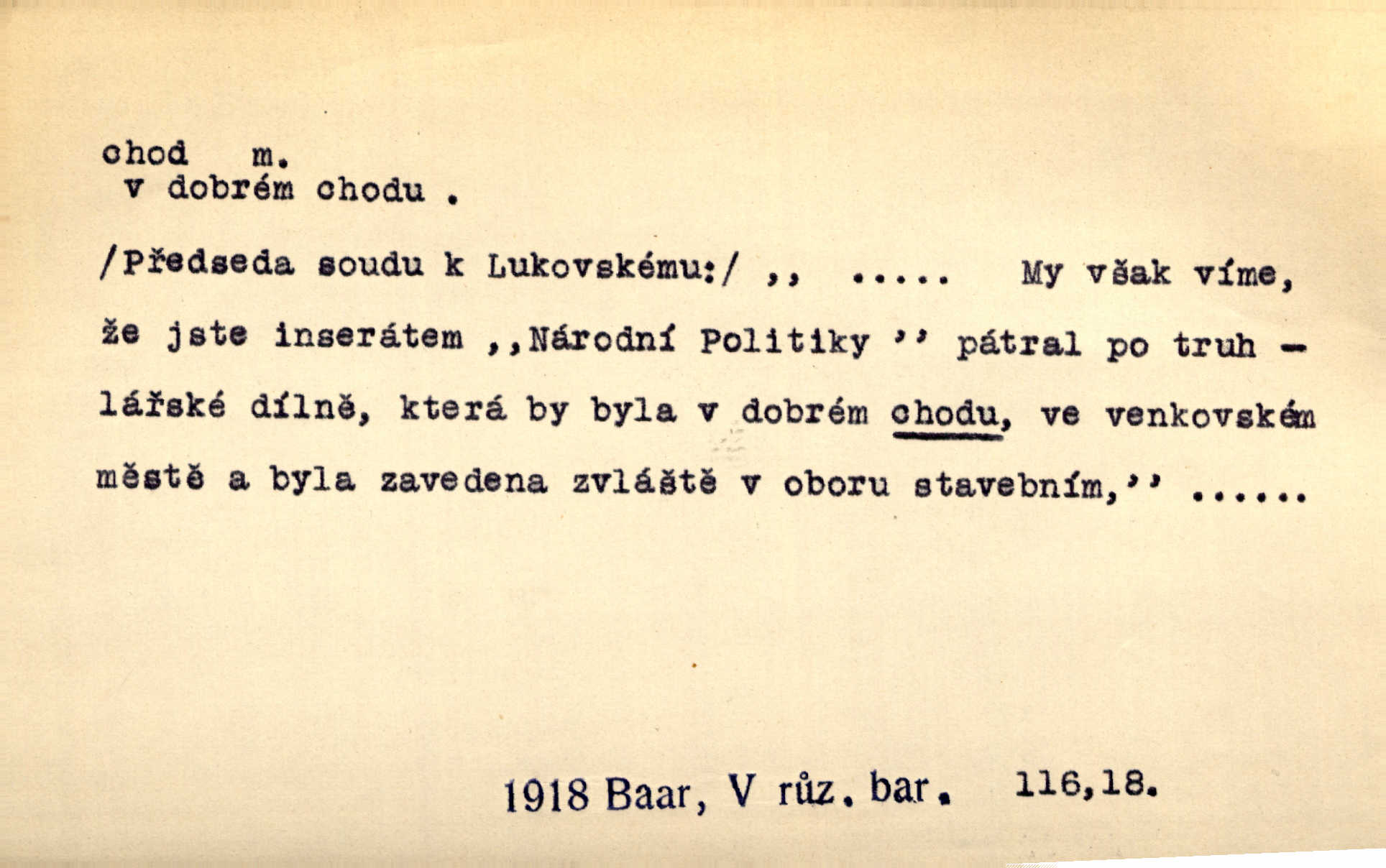 chod m.
v dobrém chodu .

/Předseda soudu k Lukovskému:/ ,, ..... My však víme, že jste inserátem ,,Národní Politiky '' pátral po truhlářské dílně, která by byla v dobrém chodu, ve venkovském městě a byla zavedena zvláště v oboru stavebním,'' ......

1918 Baar, V růz. bar. 116,18.